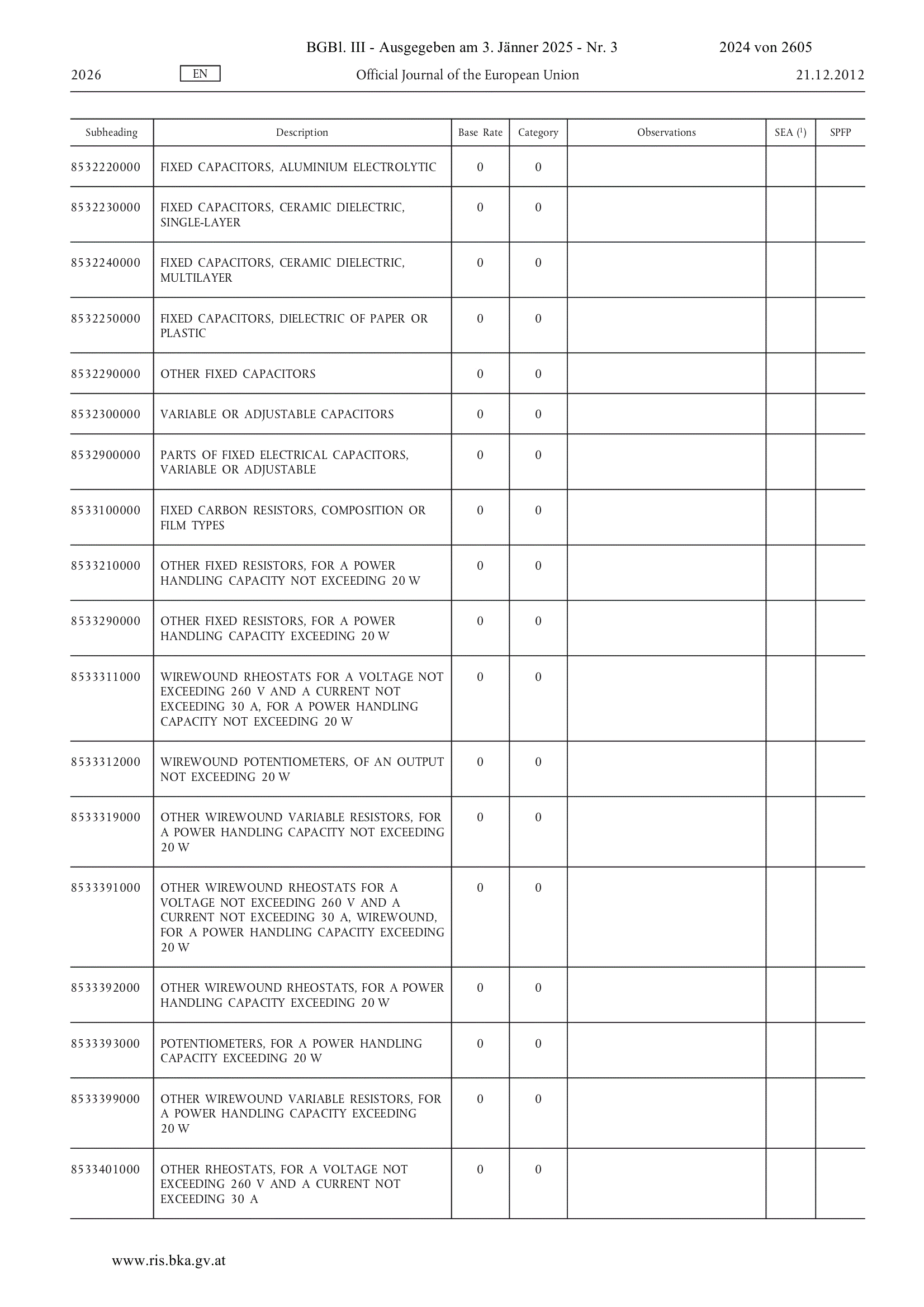 BGBl. III - Ausgegeben am 3. Jänner 2025 - Nr. 3 2024 von 2605

2026 EN Official Journal of the European Union 21.12.2012

| Subheading | Description | Base Rate | Category | Observations | SEA ($^1$) | SPFP |
|---|---|---|---|---|---|---|
| 8532220000 | FIXED CAPACITORS, ALUMINIUM ELECTROLYTIC | 0 | 0 | | | |
| 8532230000 | FIXED CAPACITORS, CERAMIC DIELECTRIC, SINGLE-LAYER | 0 | 0 | | | |
| 8532240000 | FIXED CAPACITORS, CERAMIC DIELECTRIC, MULTILAYER | 0 | 0 | | | |
| 8532250000 | FIXED CAPACITORS, DIELECTRIC OF PAPER OR PLASTIC | 0 | 0 | | | |
| 8532290000 | OTHER FIXED CAPACITORS | 0 | 0 | | | |
| 8532300000 | VARIABLE OR ADJUSTABLE CAPACITORS | 0 | 0 | | | |
| 8532900000 | PARTS OF FIXED ELECTRICAL CAPACITORS, VARIABLE OR ADJUSTABLE | 0 | 0 | | | |
| 8533100000 | FIXED CARBON RESISTORS, COMPOSITION OR FILM TYPES | 0 | 0 | | | |
| 8533210000 | OTHER FIXED RESISTORS, FOR A POWER HANDLING CAPACITY NOT EXCEEDING 20 W | 0 | 0 | | | |
| 8533290000 | OTHER FIXED RESISTORS, FOR A POWER HANDLING CAPACITY EXCEEDING 20 W | 0 | 0 | | | |
| 8533311000 | WIREWOUND RHEOSTATS FOR A VOLTAGE NOT EXCEEDING 260 V AND A CURRENT NOT EXCEEDING 30 A, FOR A POWER HANDLING CAPACITY NOT EXCEEDING 20 W | 0 | 0 | | | |
| 8533312000 | WIREWOUND POTENTIOMETERS, OF AN OUTPUT NOT EXCEEDING 20 W | 0 | 0 | | | |
| 8533319000 | OTHER WIREWOUND VARIABLE RESISTORS, FOR A POWER HANDLING CAPACITY NOT EXCEEDING 20 W | 0 | 0 | | | |
| 8533391000 | OTHER WIREWOUND RHEOSTATS FOR A VOLTAGE NOT EXCEEDING 260 V AND A CURRENT NOT EXCEEDING 30 A, WIREWOUND, FOR A POWER HANDLING CAPACITY EXCEEDING 20 W | 0 | 0 | | | |
| 8533392000 | OTHER WIREWOUND RHEOSTATS, FOR A POWER HANDLING CAPACITY EXCEEDING 20 W | 0 | 0 | | | |
| 8533393000 | POTENTIOMETERS, FOR A POWER HANDLING CAPACITY EXCEEDING 20 W | 0 | 0 | | | |
| 8533399000 | OTHER WIREWOUND VARIABLE RESISTORS, FOR A POWER HANDLING CAPACITY EXCEEDING 20 W | 0 | 0 | | | |
| 8533401000 | OTHER RHEOSTATS, FOR A VOLTAGE NOT EXCEEDING 260 V AND A CURRENT NOT EXCEEDING 30 A | 0 | 0 | | | |

www.ris.bka.gv.at